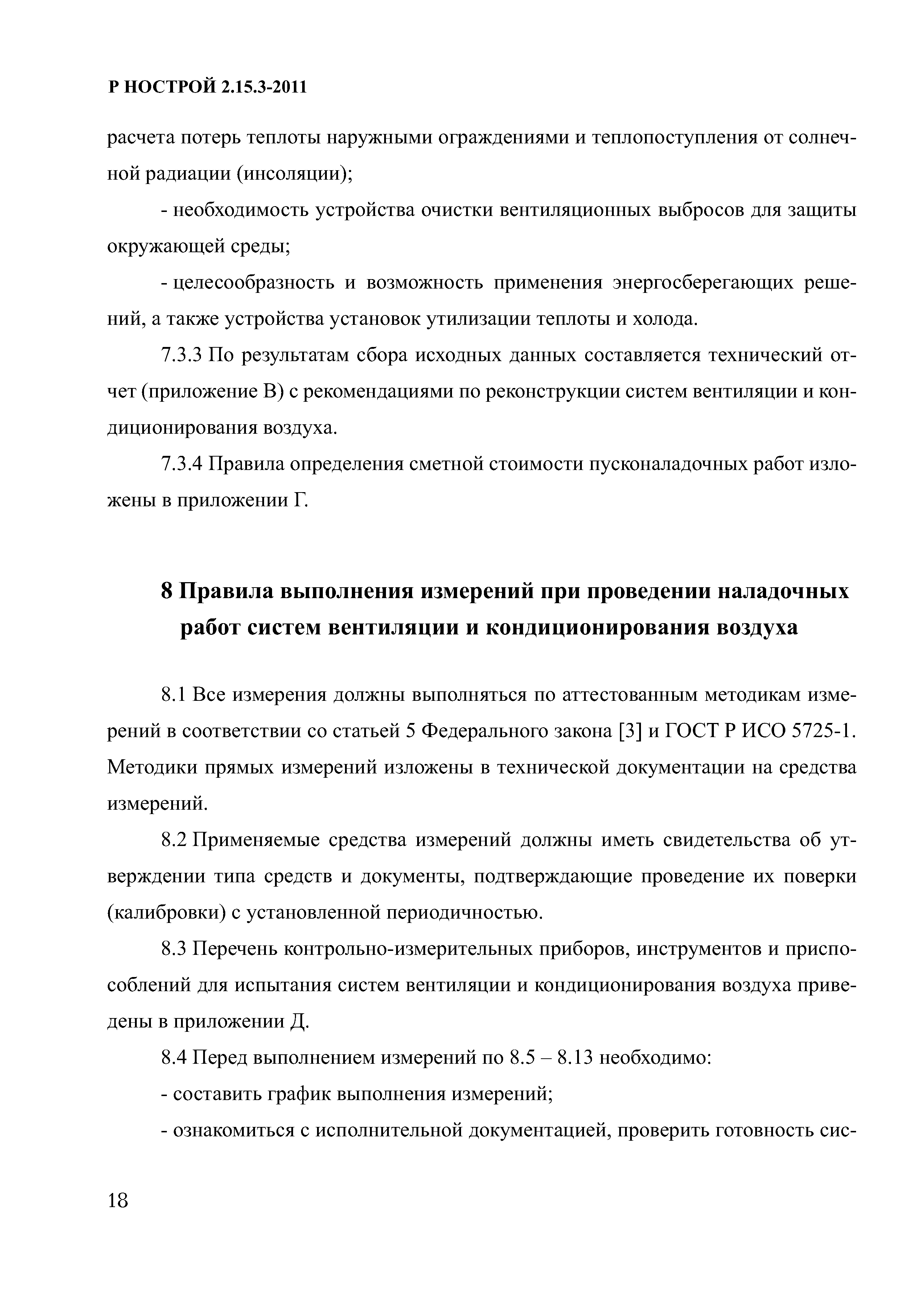 Р НОСТРОЙ 2.15.3-2011

расчета потерь теплоты наружными ограждениями и теплопоступления от солнечной радиации (инсоляции);

- необходимость устройства очистки вентиляционных выбросов для защиты окружающей среды;

- целесообразность и возможность применения энергосберегающих решений, а также устройства установок утилизации теплоты и холода.

7.3.3 По результатам сбора исходных данных составляется технический отчет (приложение В) с рекомендациями по реконструкции систем вентиляции и кондиционирования воздуха.

7.3.4 Правила определения сметной стоимости пусконаладочных работ изложены в приложении Г.

8 Правила выполнения измерений при проведении наладочных работ систем вентиляции и кондиционирования воздуха

8.1 Все измерения должны выполняться по аттестованным методикам измерений в соответствии со статьей 5 Федерального закона [3] и ГОСТ Р ИСО 5725-1. Методики прямых измерений изложены в технической документации на средства измерений.

8.2 Применяемые средства измерений должны иметь свидетельства об утверждении типа средств и документы, подтверждающие проведение их поверки (калибровки) с установленной периодичностью.

8.3 Перечень контрольно-измерительных приборов, инструментов и приспособлений для испытания систем вентиляции и кондиционирования воздуха приведены в приложении Д.

8.4 Перед выполнением измерений по 8.5 – 8.13 необходимо:

- составить график выполнения измерений;

- ознакомиться с исполнительной документацией, проверить готовность сис-

18